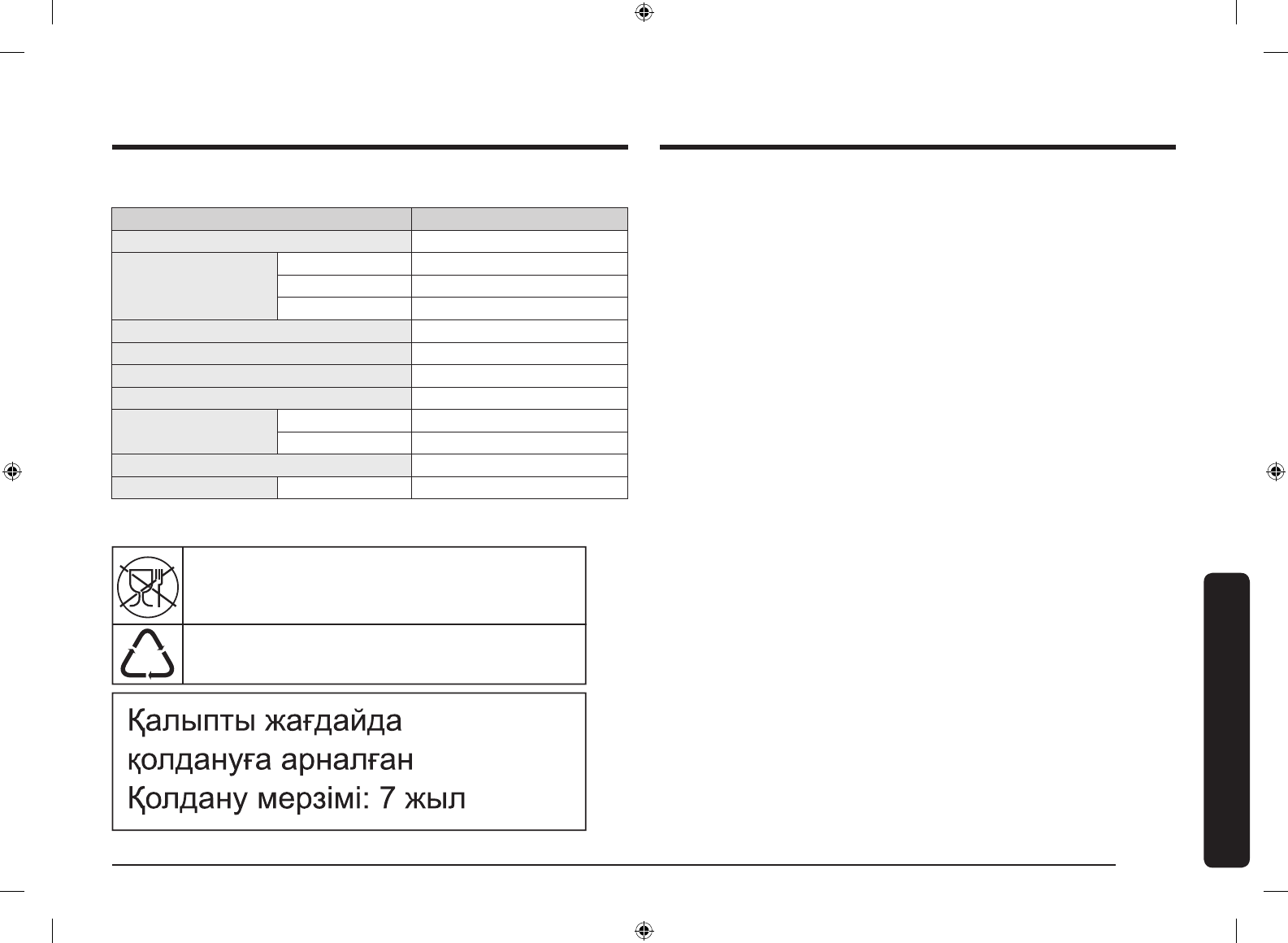 Қалыпты жағдайда қолдануға арналған Қолдану мерзімі: 7 жыл